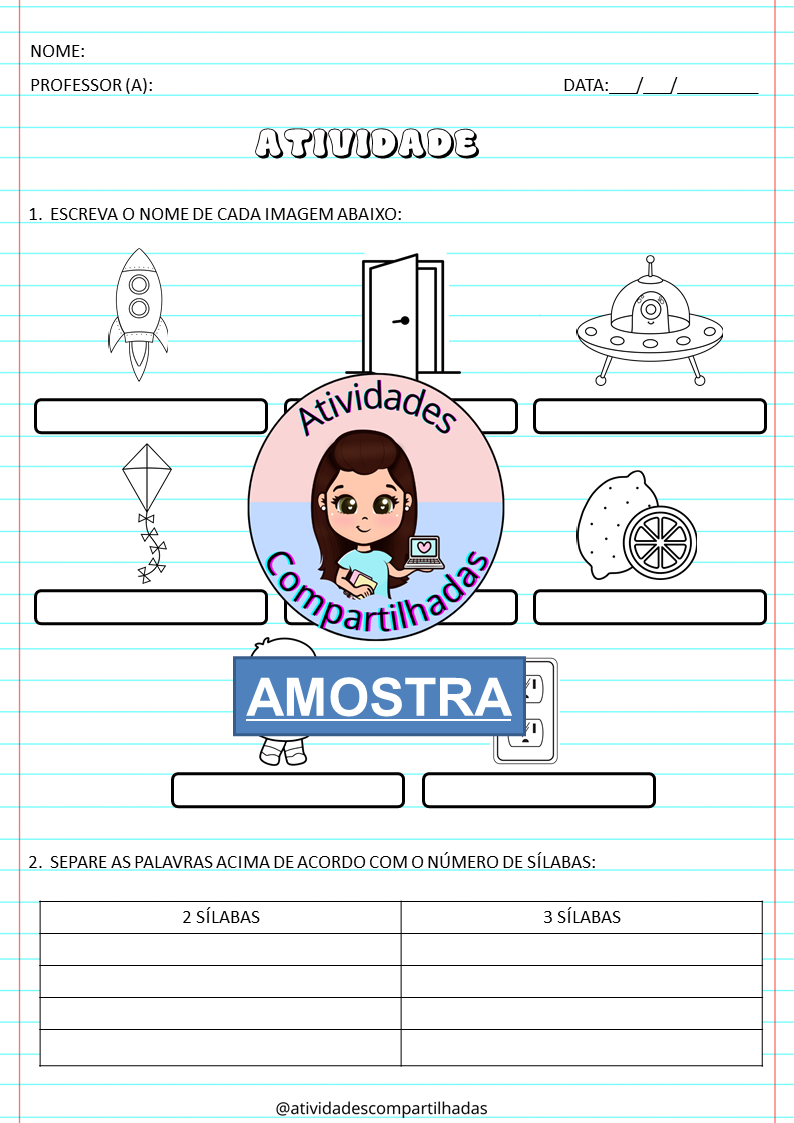 NOME:

PROFESSOR (A): DATA:___/___/_________

ATIVIDADE

1. ESCREVA O NOME DE CADA IMAGEM ABAIXO:

Atividades Compartilhadas

AMOSTRA

2. SEPARE AS PALAVRAS ACIMA DE ACORDO COM O NÚMERO DE SÍLABAS:

| 2 SÍLABAS | 3 SÍLABAS |
|---|---|
| | |
| | |
| | |
| | |

@atividadescompartilhadas